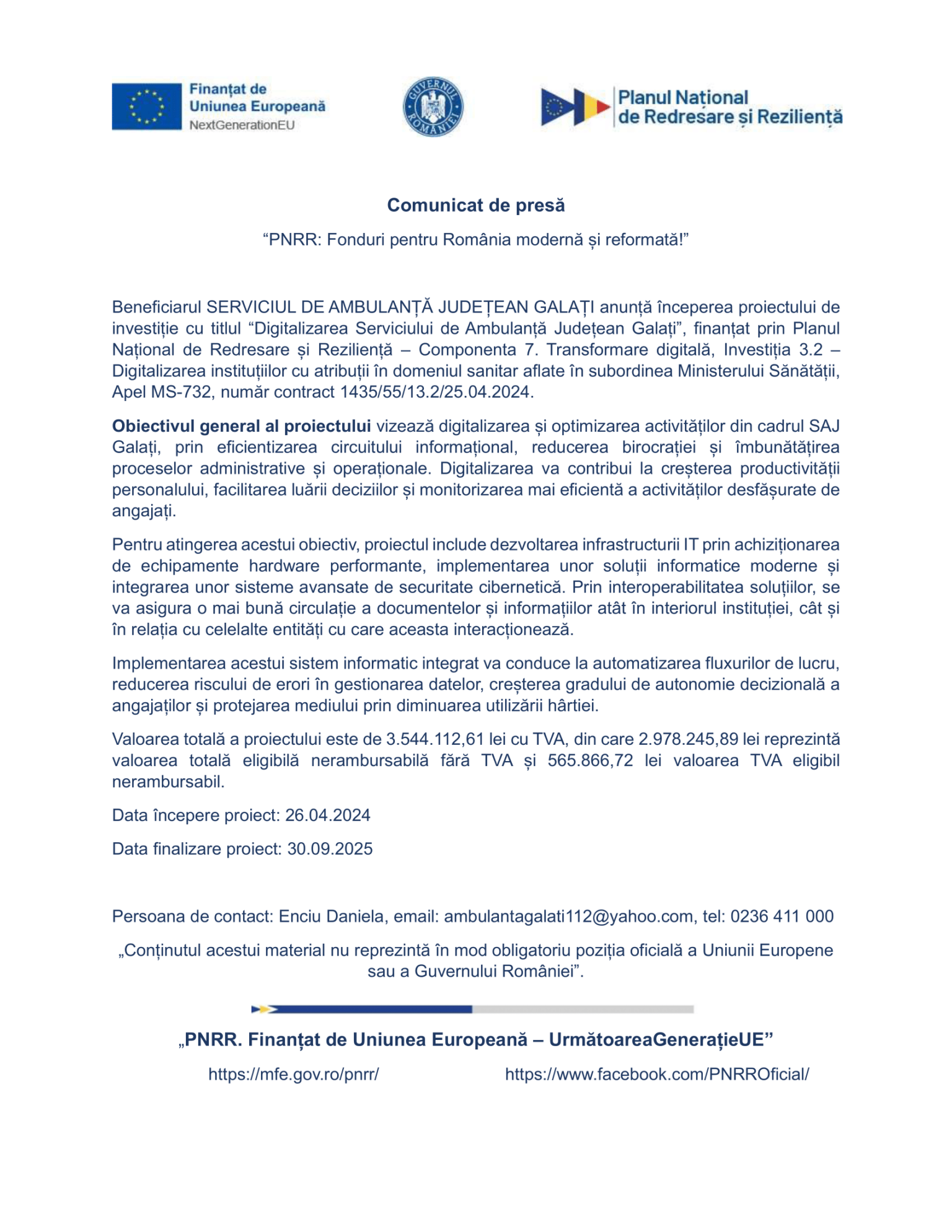 Finanțat de Uniunea Europeană
NextGenerationEU

GUVERNUL ROMÂNIEI

Planul Național de Redresare și Reziliență

Comunicat de presă

“PNRR: Fonduri pentru România modernă și reformată!”

Beneficiarul SERVICIUL DE AMBULANȚĂ JUDEȚEAN GALAȚI anunță începerea proiectului de investiție cu titlul “Digitalizarea Serviciului de Ambulanță Județean Galați”, finanțat prin Planul Național de Redresare și Reziliență – Componenta 7. Transformare digitală, Investiția 3.2 – Digitalizarea instituțiilor cu atribuții în domeniul sanitar aflate în subordinea Ministerului Sănătății, Apel MS-732, număr contract 1435/55/13.2/25.04.2024.

Obiectivul general al proiectului vizează digitalizarea și optimizarea activităților din cadrul SAJ Galați, prin eficientizarea circuitului informațional, reducerea birocrației și îmbunătățirea proceselor administrative și operaționale. Digitalizarea va contribui la creșterea productivității personalului, facilitarea luării deciziilor și monitorizarea mai eficientă a activităților desfășurate de angajați.

Pentru atingerea acestui obiectiv, proiectul include dezvoltarea infrastructurii IT prin achiziționarea de echipamente hardware performante, implementarea unor soluții informatice moderne și integrarea unor sisteme avansate de securitate cibernetică. Prin interoperabilitatea soluțiilor, se va asigura o mai bună circulație a documentelor și informațiilor atât în interiorul instituției, cât și în relația cu celelalte entități cu care aceasta interacționează.

Implementarea acestui sistem informatic integrat va conduce la automatizarea fluxurilor de lucru, reducerea riscului de erori în gestionarea datelor, creșterea gradului de autonomie decizională a angajaților și protejarea mediului prin diminuarea utilizării hârtiei.

Valoarea totală a proiectului este de 3.544.112,61 lei cu TVA, din care 2.978.245,89 lei reprezintă valoarea totală eligibilă nerambursabilă fără TVA și 565.866,72 lei valoarea TVA eligibil nerambursabil.

Data începere proiect: 26.04.2024

Data finalizare proiect: 30.09.2025

Persoana de contact: Enciu Daniela, email: ambulantagalati112@yahoo.com, tel: 0236 411 000

„Conținutul acestui material nu reprezintă în mod obligatoriu poziția oficială a Uniunii Europene sau a Guvernului României”.

„PNRR. Finanțat de Uniunea Europeană – UrmătoareaGenerațieUE”

https://mfe.gov.ro/pnrr/

https://www.facebook.com/PNRROficial/